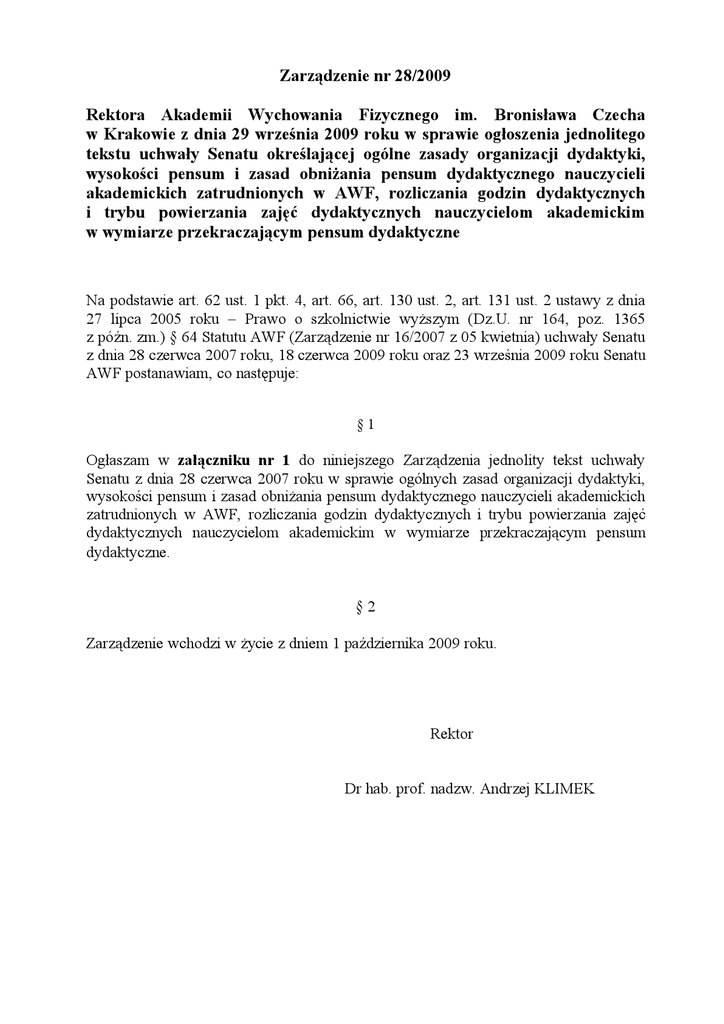 Zarządzenie nr 28/2009

Rektora Akademii Wychowania Fizycznego im. Bronisława Czecha w Krakowie z dnia 29 września 2009 roku w sprawie ogłoszenia jednolitego tekstu uchwały Senatu określającej ogólne zasady organizacji dydaktyki, wysokości pensum i zasad obniżania pensum dydaktycznego nauczycieli akademickich zatrudnionych w AWF, rozliczania godzin dydaktycznych i trybu powierzania zajęć dydaktycznych nauczycielom akademickim w wymiarze przekraczającym pensum dydaktyczne

Na podstawie art. 62 ust. 1 pkt. 4, art. 66, art. 130 ust. 2, art. 131 ust. 2 ustawy z dnia 27 lipca 2005 roku – Prawo o szkolnictwie wyższym (Dz.U. nr 164, poz. 1365 z późn. zm.) § 64 Statutu AWF (Zarządzenie nr 16/2007 z 05 kwietnia) uchwały Senatu z dnia 28 czerwca 2007 roku, 18 czerwca 2009 roku oraz 23 września 2009 roku Senatu AWF postanawiam, co następuje:

§ 1

Ogłaszam w załączniku nr 1 do niniejszego Zarządzenia jednolity tekst uchwały Senatu z dnia 28 czerwca 2007 roku w sprawie ogólnych zasad organizacji dydaktyki, wysokości pensum i zasad obniżania pensum dydaktycznego nauczycieli akademickich zatrudnionych w AWF, rozliczania godzin dydaktycznych i trybu powierzania zajęć dydaktycznych nauczycielom akademickim w wymiarze przekraczającym pensum dydaktyczne.

§ 2

Zarządzenie wchodzi w życie z dniem 1 października 2009 roku.

Rektor

Dr hab. prof. nadzw. Andrzej KLIMEK